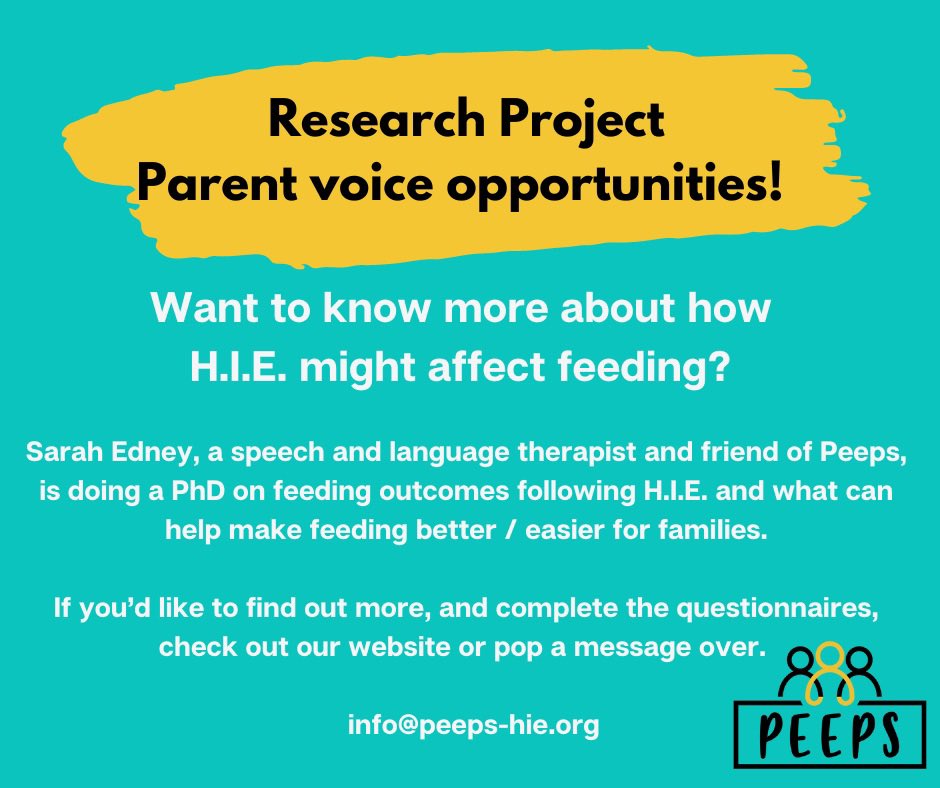 Research Project
Parent voice opportunities!

Want to know more about how H.I.E. might affect feeding?

Sarah Edney, a speech and language therapist and friend of Peeps, is doing a PhD on feeding outcomes following H.I.E. and what can help make feeding better / easier for families.

If you'd like to find out more, and complete the questionnaires, check out our website or pop a message over.

info@peeps-hie.org

PEEPS